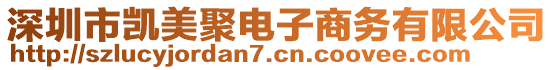 深圳市凯美聚电子商务有限公司
http://szlucyjordan7.cn.coovee.com